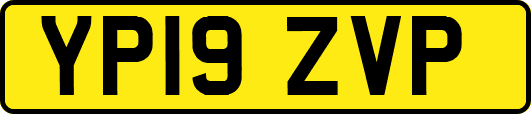 YP19 ZVP